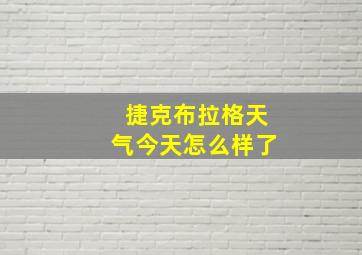 捷克布拉格天气今天怎么样了